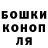 БОШКИ
КОНОП
ЛЯ